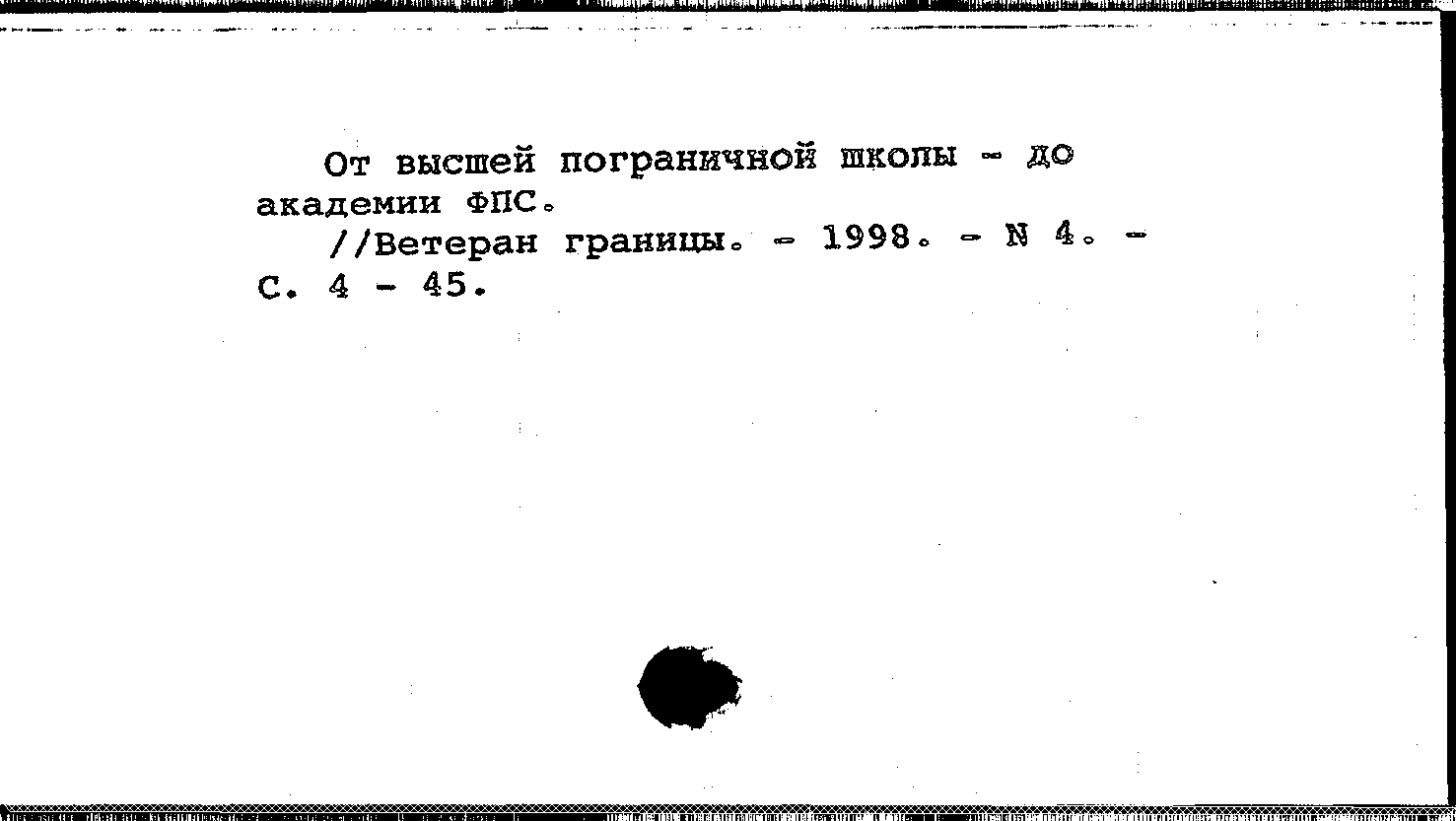 От высшей пограничной школы - до академии ФПС.

//Ветеран границы. - 1998. - N 4. - С. 4 - 45.